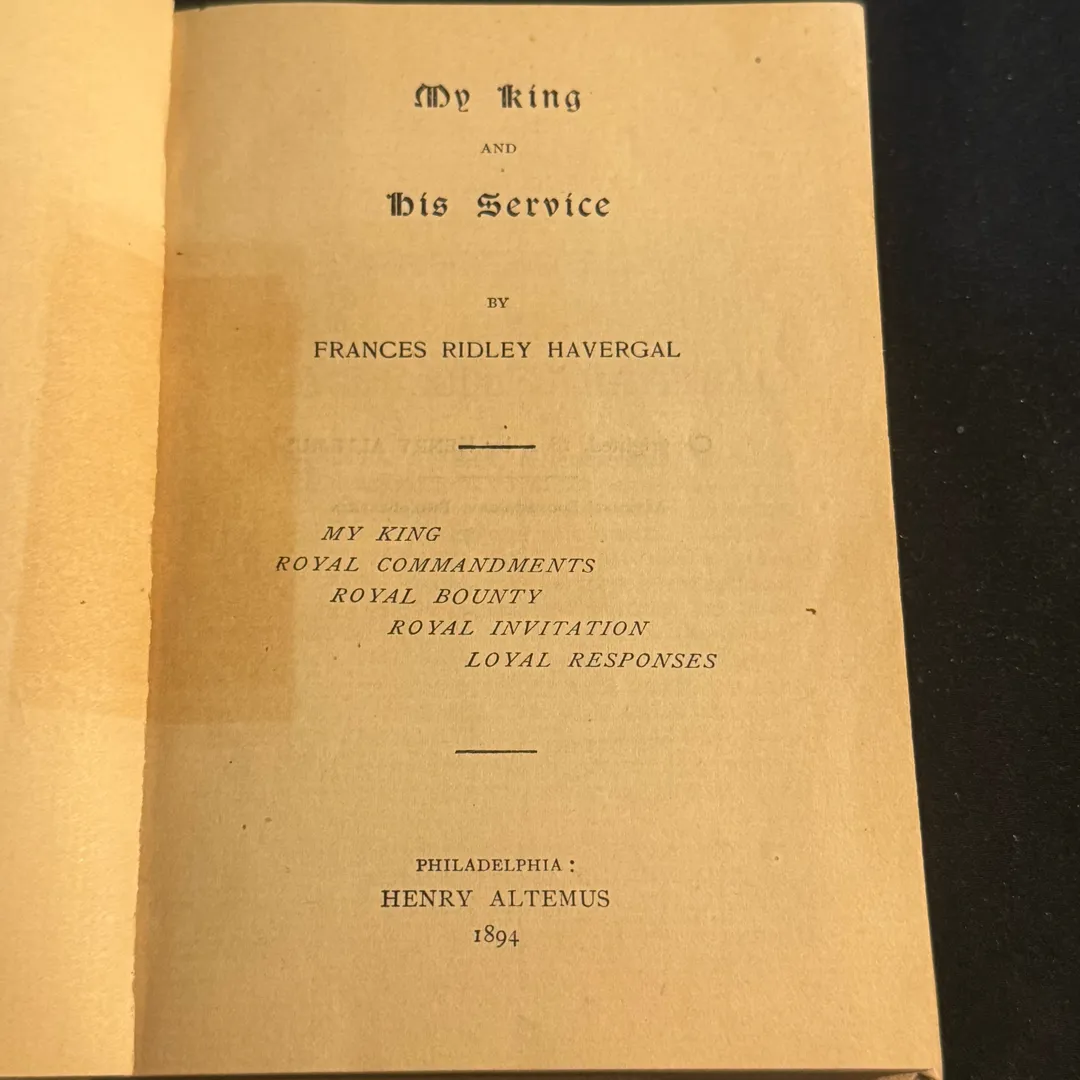 My King

AND

His Service

BY

FRANCES RIDLEY HAVERGAL

MY KING
ROYAL COMMANDMENTS
ROYAL BOUNTY
ROYAL INVITATION
LOYAL RESPONSES

PHILADELPHIA:
HENRY ALTEMUS
1894